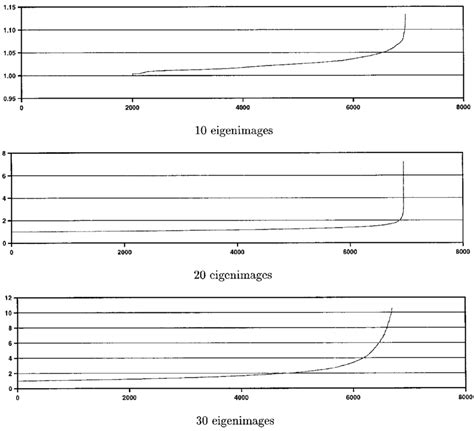 1.15
1.10
1.05
1.00
0.95
0
2000
4000
6000
8000

10 eigenimages

8
6
4
2
0
0
2000
4000
6000
8000

20 eigenimages

12
10
8
6
4
2
0
0
2000
4000
6000
8000

30 eigenimages